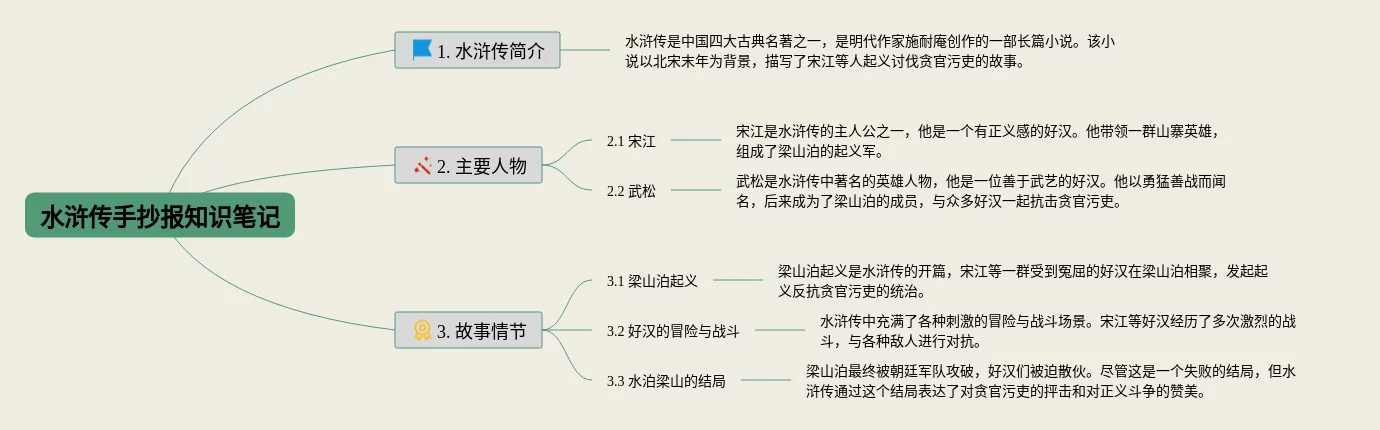 水浒传手抄报知识笔记

1. 水浒传简介

水浒传是中国四大古典名著之一，是明代作家施耐庵创作的一部长篇小说。该小说以北宋末年为背景，描写了宋江等人起义讨伐贪官污吏的故事。

2. 主要人物

2.1 宋江

宋江是水浒传的主人公之一，他是一个有正义感的好汉。他带领一群山寨英雄，组成了梁山泊的起义军。

2.2 武松

武松是水浒传中著名的英雄人物，他是一位善于武艺的好汉。他以勇猛善战而闻名，后来成为了梁山泊的成员，与众多好汉一起抗击贪官污吏。

3. 故事情节

3.1 梁山泊起义

梁山泊起义是水浒传的开篇，宋江等一群受到冤屈的好汉在梁山泊相聚，发起起义反抗贪官污吏的统治。

3.2 好汉的冒险与战斗

水浒传中充满了各种刺激的冒险与战斗场景。宋江等好汉经历了多次激烈的战斗，与各种敌人进行对抗。

3.3 水泊梁山的结局

梁山泊最终被朝廷军队攻破，好汉们被迫散伙。尽管这是一个失败的结局，但水浒传通过这个结局表达了对贪官污吏的抨击和对正义斗争的赞美。